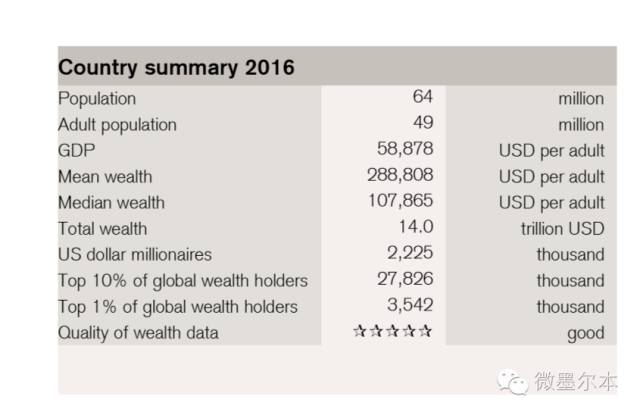 Country summary 2016

| Population | 64 | million |
|---|---|---|
| Adult population | 49 | million |
| GDP | 58,878 | USD per adult |
| Mean wealth | 288,808 | USD per adult |
| Median wealth | 107,865 | USD per adult |
| Total wealth | 14.0 | trillion USD |
| US dollar millionaires | 2,225 | thousand |
| Top 10% of global wealth holders | 27,826 | thousand |
| Top 1% of global wealth holders | 3,542 | thousand |
| Quality of wealth data | ☆☆☆☆☆ | good |

微墨尔本